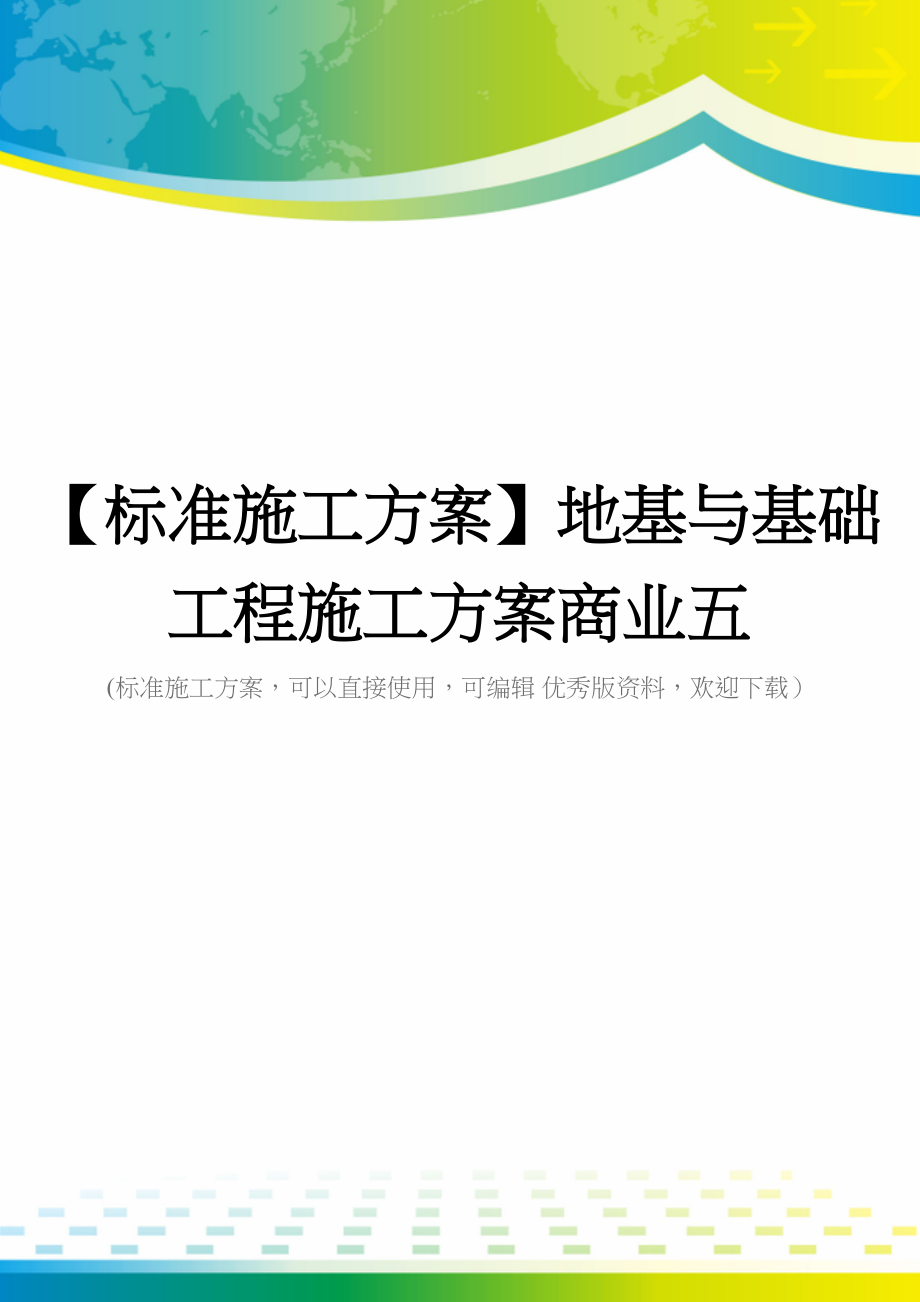 【标准施工方案】地基与基础工程施工方案商业五

(标准施工方案，可以直接使用，可编辑 优秀版资料，欢迎下载）